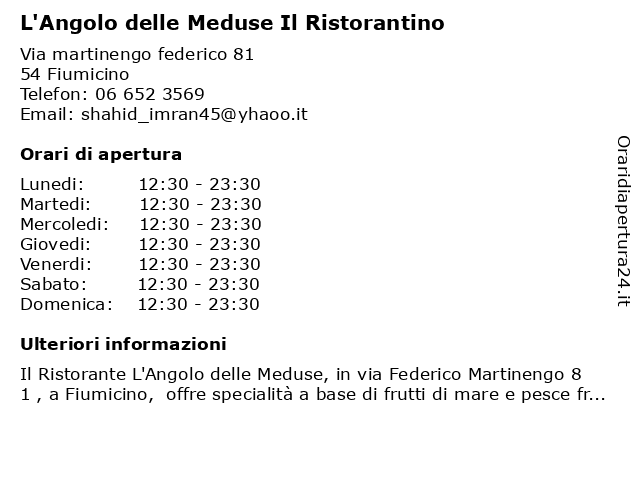 L'Angolo delle Meduse Il Ristorantino

Via martinengo federico 81
54 Fiumicino
Telefon: 06 652 3569
Email: shahid_imran45@yhaoo.it

Orari di apertura

| | |
|---|---|
| Lunedi: | 12:30 - 23:30 |
| Martedi: | 12:30 - 23:30 |
| Mercoledi: | 12:30 - 23:30 |
| Giovedi: | 12:30 - 23:30 |
| Venerdi: | 12:30 - 23:30 |
| Sabato: | 12:30 - 23:30 |
| Domenica: | 12:30 - 23:30 |

Ulteriori informazioni

Il Ristorante L'Angolo delle Meduse, in via Federico Martinengo 8 1 , a Fiumicino, offre specialità a base di frutti di mare e pesce fr...

Oraridiapertura24.it